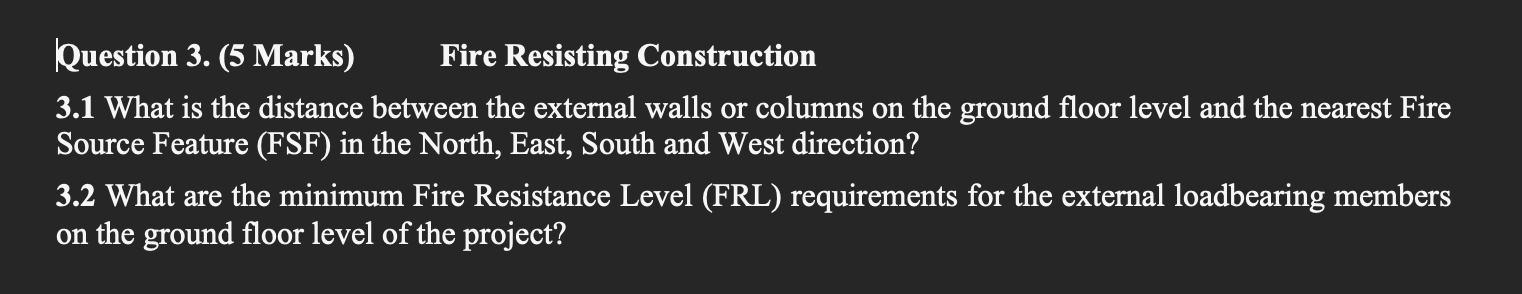 Question 3. (5 Marks) Fire Resisting Construction

3.1 What is the distance between the external walls or columns on the ground floor level and the nearest Fire Source Feature (FSF) in the North, East, South and West direction?

3.2 What are the minimum Fire Resistance Level (FRL) requirements for the external loadbearing members on the ground floor level of the project?